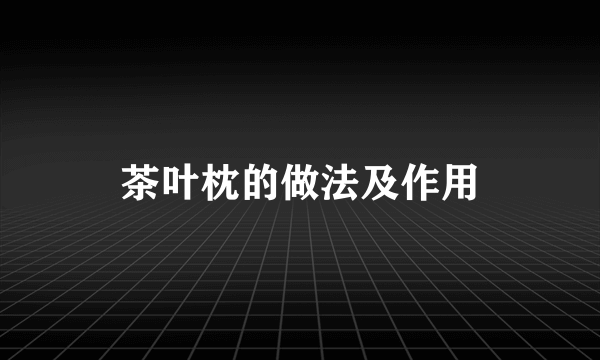 茶叶枕的做法及作用